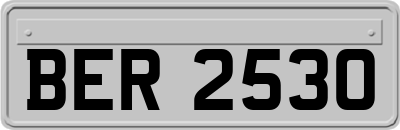 BER 2530